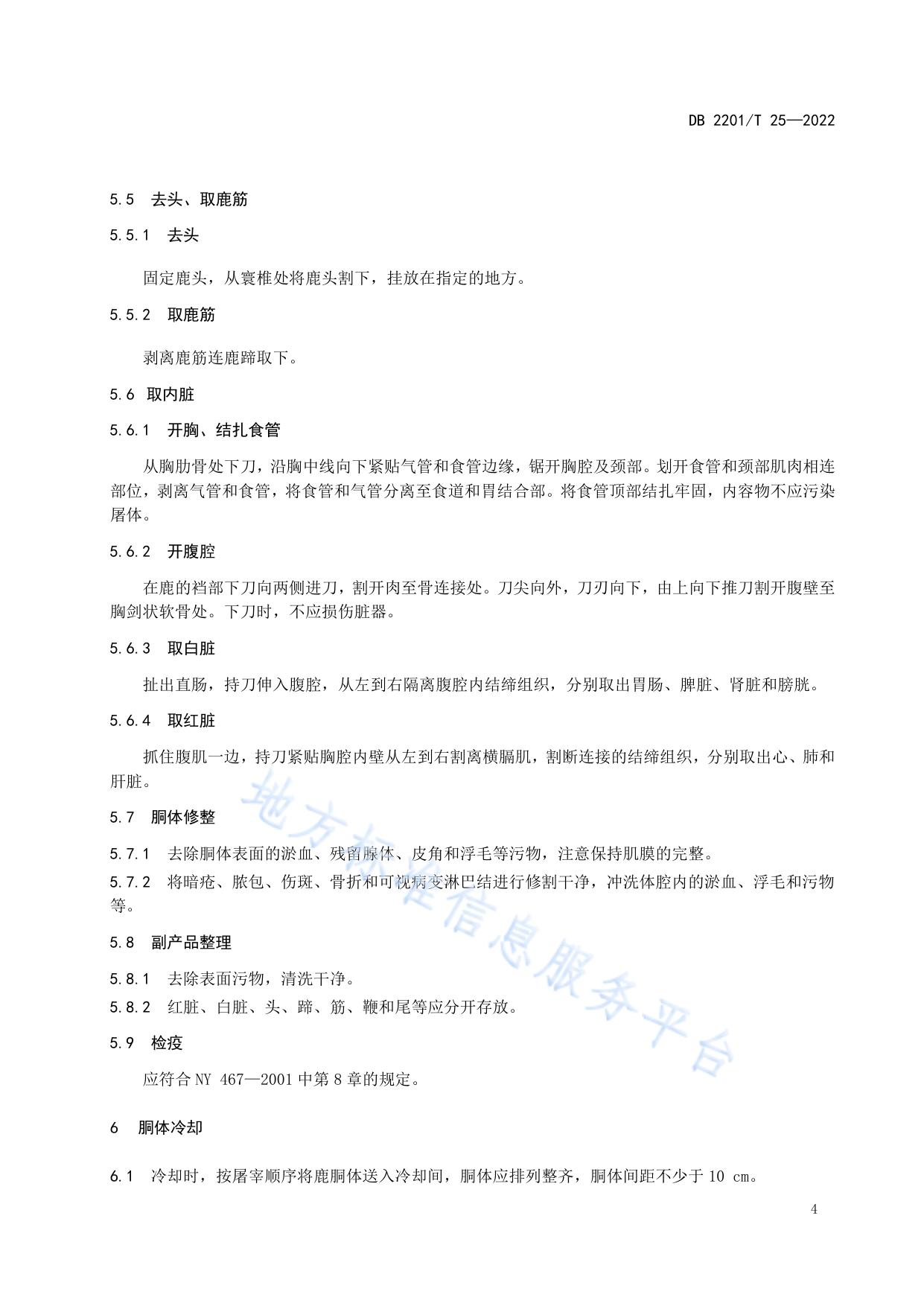 DB 2201/T 25—2022

5.5 去头、取鹿筋

5.5.1 去头

固定鹿头，从寰椎处将鹿头割下，挂放在指定的地方。

5.5.2 取鹿筋

剥离鹿筋连鹿蹄取下。

5.6 取内脏

5.6.1 开胸、结扎食管

从胸肋骨处下刀，沿胸中线向下紧贴气管和食管边缘，锯开胸腔及颈部。划开食管和颈部肌肉相连部位，剥离气管和食管，将食管和气管分离至食道和胃结合部。将食管顶部结扎牢固，内容物不应污染屠体。

5.6.2 开腹腔

在鹿的裆部下刀向两侧进刀，割开肉至骨连接处。刀尖向外，刀刃向下，由上向下推刀割开腹壁至胸剑状软骨处。下刀时，不应损伤脏器。

5.6.3 取白脏

扯出直肠，持刀伸入腹腔，从左到右隔离腹腔内结缔组织，分别取出胃肠、脾脏、肾脏和膀胱。

5.6.4 取红脏

抓住腹肌一边，持刀紧贴胸腔内壁从左到右割离横膈肌，割断连接的结缔组织，分别取出心、肺和肝脏。

5.7 胴体修整

5.7.1 去除胴体表面的淤血、残留腺体、皮角和浮毛等污物，注意保持肌膜的完整。

5.7.2 将暗疮、脓包、伤斑、骨折和可视病变淋巴结进行修割干净，冲洗体腔内的淤血、浮毛和污物等。

5.8 副产品整理

5.8.1 去除表面污物，清洗干净。

5.8.2 红脏、白脏、头、蹄、筋、鞭和尾等应分开存放。

5.9 检疫

应符合 NY 467—2001 中第 8 章的规定。

6 胴体冷却

6.1 冷却时，按屠宰顺序将鹿胴体送入冷却间，胴体应排列整齐，胴体间距不少于 10 cm。

4

地方标准信息服务平台